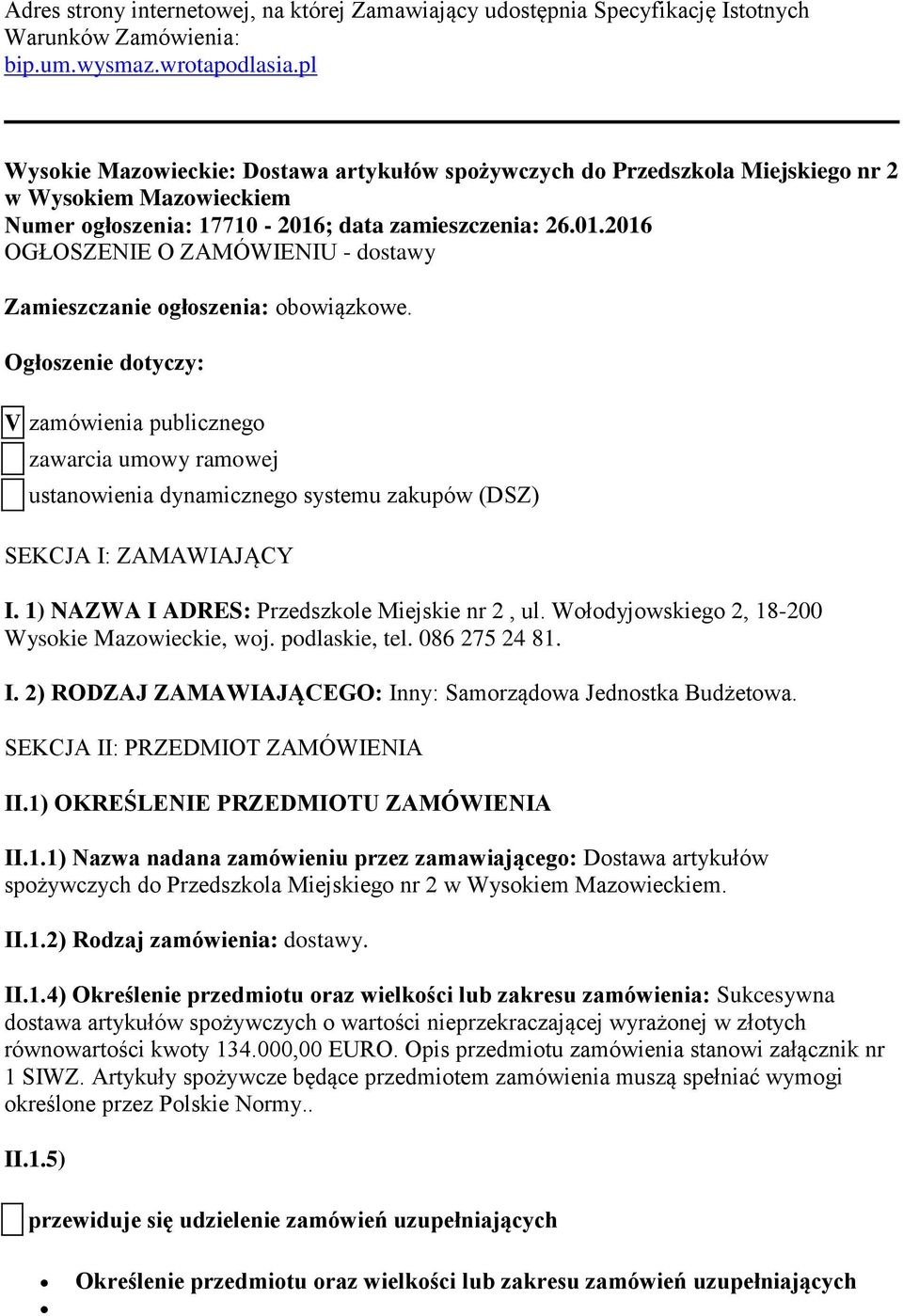 Adres strony internetowej, na której Zamawiający udostępnia Specyfikację Istotnych Warunków Zamówienia:
bip.um.wysmaz.wrotapodlasia.pl

Wysokie Mazowieckie: Dostawa artykułów spożywczych do Przedszkola Miejskiego nr 2 w Wysokiem Mazowieckiem
Numer ogłoszenia: 17710 - 2016; data zamieszczenia: 26.01.2016
OGŁOSZENIE O ZAMÓWIENIU - dostawy

Zamieszczanie ogłoszenia: obowiązkowe.

Ogłoszenie dotyczy:

V zamówienia publicznego
zawarcia umowy ramowej
ustanowienia dynamicznego systemu zakupów (DSZ)

SEKCJA I: ZAMAWIAJĄCY

I. 1) NAZWA I ADRES: Przedszkole Miejskie nr 2 , ul. Wołodyjowskiego 2, 18-200 Wysokie Mazowieckie, woj. podlaskie, tel. 086 275 24 81.

I. 2) RODZAJ ZAMAWIAJĄCEGO: Inny: Samorządowa Jednostka Budżetowa.

SEKCJA II: PRZEDMIOT ZAMÓWIENIA

II.1) OKREŚLENIE PRZEDMIOTU ZAMÓWIENIA

II.1.1) Nazwa nadana zamówieniu przez zamawiającego: Dostawa artykułów spożywczych do Przedszkola Miejskiego nr 2 w Wysokiem Mazowieckiem.

II.1.2) Rodzaj zamówienia: dostawy.

II.1.4) Określenie przedmiotu oraz wielkości lub zakresu zamówienia: Sukcesywna dostawa artykułów spożywczych o wartości nieprzekraczającej wyrażonej w złotych równowartości kwoty 134.000,00 EURO. Opis przedmiotu zamówienia stanowi załącznik nr 1 SIWZ. Artykuły spożywcze będące przedmiotem zamówienia muszą spełniać wymogi określone przez Polskie Normy..

II.1.5)

przewiduje się udzielenie zamówień uzupełniających

• Określenie przedmiotu oraz wielkości lub zakresu zamówień uzupełniających
•